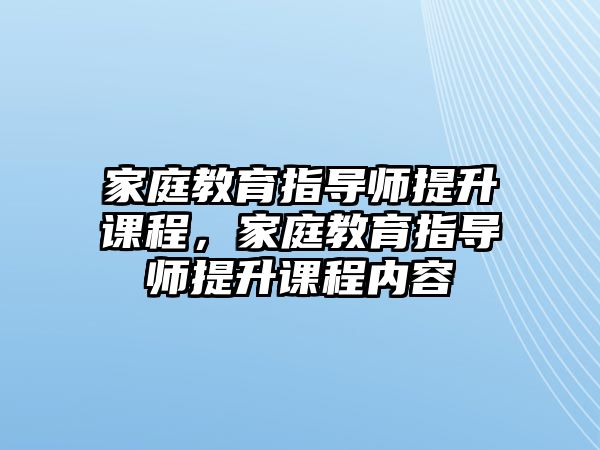 家庭教育指导师提升课程，家庭教育指导师提升课程内容